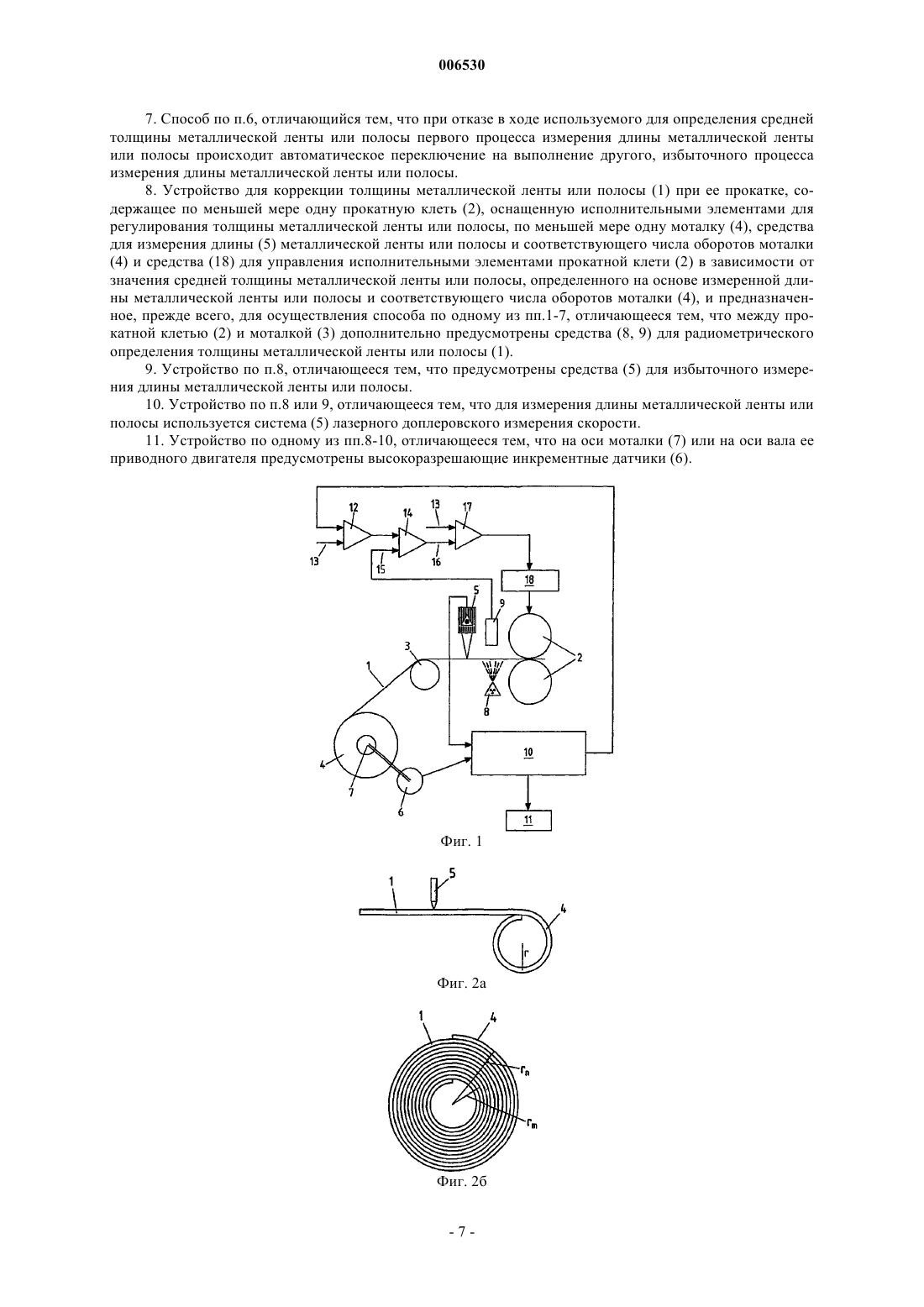 006530

7. Способ по п.6, отличающийся тем, что при отказе в ходе используемого для определения средней толщины металлической ленты или полосы первого процесса измерения длины металлической ленты или полосы происходит автоматическое переключение на выполнение другого, избыточного процесса измерения длины металлической ленты или полосы.

8. Устройство для коррекции толщины металлической ленты или полосы (1) при ее прокатке, содержащее по меньшей мере одну прокатную клеть (2), оснащенную исполнительными элементами для регулирования толщины металлической ленты или полосы, по меньшей мере одну моталку (4), средства для измерения длины (5) металлической ленты или полосы и соответствующего числа оборотов моталки (4) и средства (18) для управления исполнительными элементами прокатной клети (2) в зависимости от значения средней толщины металлической ленты или полосы, определенного на основе измеренной длины металлической ленты или полосы и соответствующего числа оборотов моталки (4), и предназначенное, прежде всего, для осуществления способа по одному из пп.1-7, отличающееся тем, что между прокатной клетью (2) и моталкой (3) дополнительно предусмотрены средства (8, 9) для радиометрического определения толщины металлической ленты или полосы (1).

9. Устройство по п.8, отличающееся тем, что предусмотрены средства (5) для избыточного измерения длины металлической ленты или полосы.

10. Устройство по п.8 или 9, отличающееся тем, что для измерения длины металлической ленты или полосы используется система (5) лазерного доплеровского измерения скорости.

11. Устройство по одному из пп.8-10, отличающееся тем, что на оси моталки (7) или на оси вала ее приводного двигателя предусмотрены высокоразрешающие инкрементные датчики (6).

12 14 13 17 13 15 16 18 5 9 3 1 2 8 4 7 6 10 11

Фиг. 1

1 5 4 r

Фиг. 2а

1 4 $r_n$ $r_m$

Фиг. 2б

- 7 -